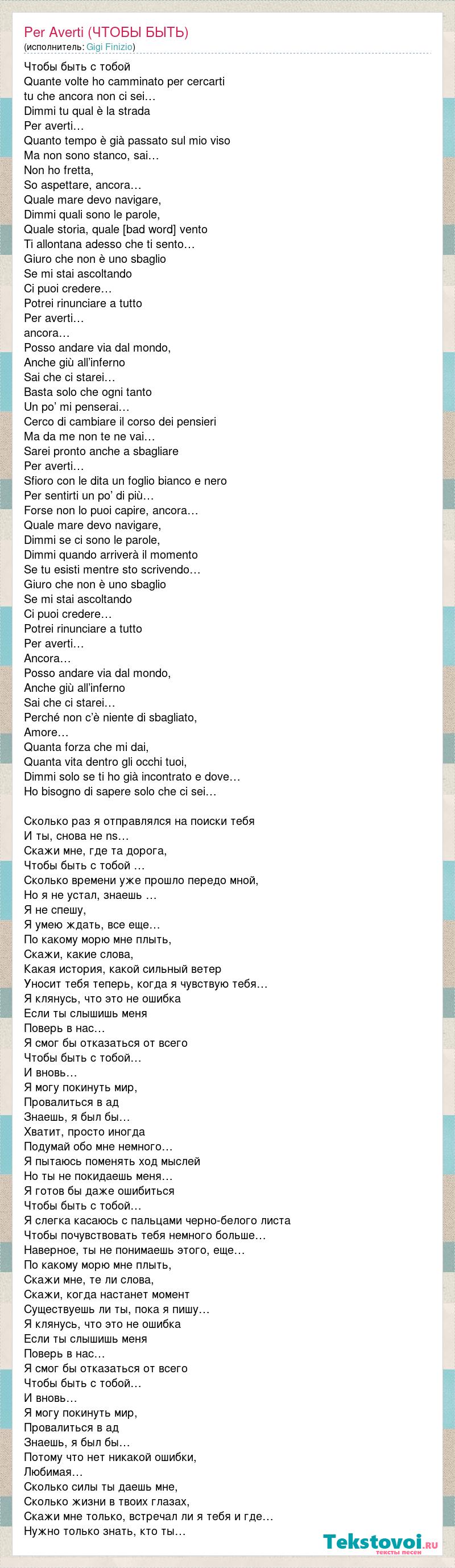 Per Averti (ЧТОБЫ БЫТЬ)
(исполнитель: Gigi Finizio)

Чтобы быть с тобой
Quante volte ho camminato per cercarti
tu che ancora non ci sei…
Dimmi tu qual è la strada
Per averti…
Quanto tempo è già passato sul mio viso
Ma non sono stanco, sai…
Non ho fretta,
So aspettare, ancora…
Quale mare devo navigare,
Dimmi quali sono le parole,
Quale storia, quale [bad word] vento
Ti allontana adesso che ti sento…
Giuro che non è uno sbaglio
Se mi stai ascoltando
Ci puoi credere…
Potrei rinunciare a tutto
Per averti…
ancora…
Posso andare via dal mondo,
Anche giù all'inferno
Sai che ci starei…
Basta solo che ogni tanto
Un po' mi penserai…
Cerco di cambiare il corso dei pensieri
Ma da me non te ne vai…
Sarei pronto anche a sbagliare
Per averti…
Sfioro con le dita un foglio bianco e nero
Per sentirti un po' di più…
Forse non lo puoi capire, ancora…
Quale mare devo navigare,
Dimmi se ci sono le parole,
Dimmi quando arriverà il momento
Se tu esisti mentre sto scrivendo…
Giuro che non è uno sbaglio
Se mi stai ascoltando
Ci puoi credere…
Potrei rinunciare a tutto
Per averti…
Ancora…
Posso andare via dal mondo,
Anche giù all'inferno
Sai che ci starei…
Perché non c'è niente di sbagliato,
Amore…
Quanta forza che mi dai,
Quanta vita dentro gli occhi tuoi,
Dimmi solo se ti ho già incontrato e dove…
Ho bisogno di sapere solo che ci sei…

Сколько раз я отправлялся на поиски тебя
И ты, снова не ns…
Скажи мне, где та дорога,
Чтобы быть с тобой …
Сколько времени уже прошло передо мной,
Но я не устал, знаешь …
Я не спешу,
Я умею ждать, все еще…
По какому морю мне плыть,
Скажи, какие слова,
Какая история, какой сильный ветер
Уносит тебя теперь, когда я чувствую тебя…
Я клянусь, что это не ошибка
Если ты слышишь меня
Поверь в нас…
Я смог бы отказаться от всего
Чтобы быть с тобой…
И вновь…
Я могу покинуть мир,
Провалиться в ад
Знаешь, я был бы…
Хватит, просто иногда
Подумай обо мне немного…
Я пытаюсь поменять ход мыслей
Но ты не покидаешь меня…
Я готов бы даже ошибиться
Чтобы быть с тобой…
Я слегка касаюсь с пальцами черно-белого листа
Чтобы почувствовать тебя немного больше…
Наверное, ты не понимаешь этого, еще…
По какому морю мне плыть,
Скажи мне, те ли слова,
Скажи, когда настанет момент
Существуешь ли ты, пока я пишу…
Я клянусь, что это не ошибка
Если ты слышишь меня
Поверь в нас…
Я смог бы отказаться от всего
Чтобы быть с тобой…
И вновь…
Я могу покинуть мир,
Провалиться в ад
Знаешь, я был бы…
Потому что нет никакой ошибки,
Любимая…
Сколько силы ты даешь мне,
Сколько жизни в твоих глазах,
Скажи мне только, встречал ли я тебя и где…
Нужно только знать, кто ты…

Tekstovoi.ru
тексты песен